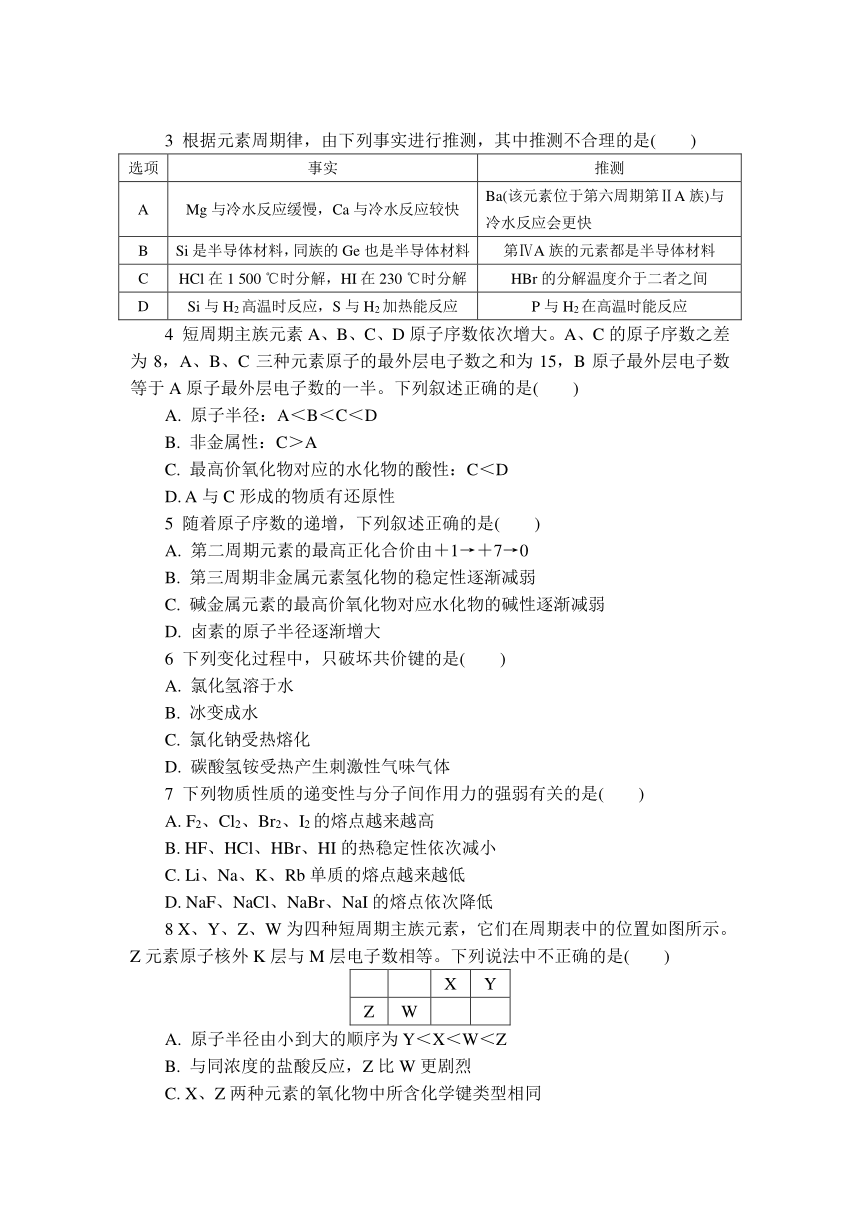 3 根据元素周期律，由下列事实进行推测，其中推测不合理的是(　　)

| 选项 | 事实 | 推测 |
|---|---|---|
| A | Mg 与冷水反应缓慢，Ca 与冷水反应较快 | Ba(该元素位于第六周期第ⅡA 族)与冷水反应会更快 |
| B | Si 是半导体材料，同族的 Ge 也是半导体材料 | 第ⅣA 族的元素都是半导体材料 |
| C | HCl 在 1 500 ℃时分解，HI 在 230 ℃时分解 | HBr 的分解温度介于二者之间 |
| D | Si 与 $H_2$ 高温时反应，S 与 $H_2$ 加热能反应 | P 与 $H_2$ 在高温时能反应 |

4 短周期主族元素 A、B、C、D 原子序数依次增大。A、C 的原子序数之差为 8，A、B、C 三种元素原子的最外层电子数之和为 15，B 原子最外层电子数等于 A 原子最外层电子数的一半。下列叙述正确的是(　　)
A. 原子半径：A＜B＜C＜D
B. 非金属性：C＞A
C. 最高价氧化物对应的水化物的酸性：C＜D
D. A 与 C 形成的物质有还原性

5 随着原子序数的递增，下列叙述正确的是(　　)
A. 第二周期元素的最高正化合价由＋1→＋7→0
B. 第三周期非金属元素氢化物的稳定性逐渐减弱
C. 碱金属元素的最高价氧化物对应水化物的碱性逐渐减弱
D. 卤素的原子半径逐渐增大

6 下列变化过程中，只破坏共价键的是(　　)
A. 氯化氢溶于水
B. 冰变成水
C. 氯化钠受热熔化
D. 碳酸氢铵受热产生刺激性气味气体

7 下列物质性质的递变性与分子间作用力的强弱有关的是(　　)
A. $F_2$、$Cl_2$、$Br_2$、$I_2$ 的熔点越来越高
B. HF、HCl、HBr、HI 的热稳定性依次减小
C. Li、Na、K、Rb 单质的熔点越来越低
D. NaF、NaCl、NaBr、NaI 的熔点依次降低

8 X、Y、Z、W 为四种短周期主族元素，它们在周期表中的位置如图所示。Z 元素原子核外 K 层与 M 层电子数相等。下列说法中不正确的是(　　)

|  |  | X | Y |
|---|---|---|---|
| Z | W |  |  |

A. 原子半径由小到大的顺序为 Y＜X＜W＜Z
B. 与同浓度的盐酸反应，Z 比 W 更剧烈
C. X、Z 两种元素的氧化物中所含化学键类型相同